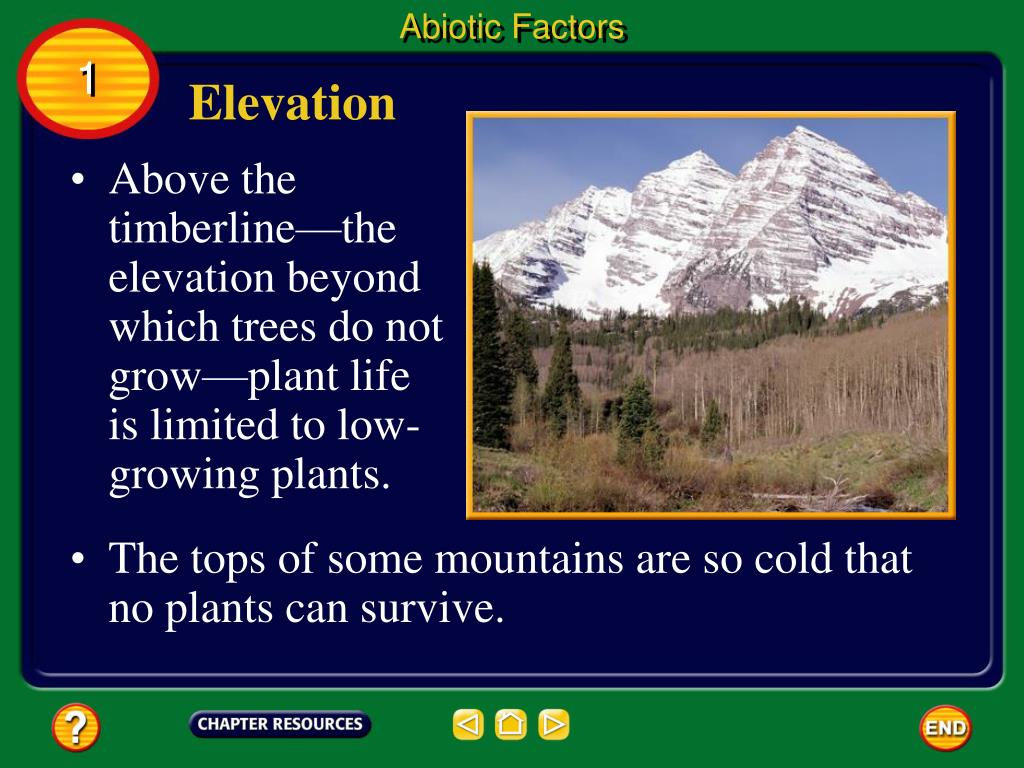 Abiotic Factors

1

Elevation

• Above the timberline—the elevation beyond which trees do not grow—plant life is limited to low-growing plants.

• The tops of some mountains are so cold that no plants can survive.

?

CHAPTER RESOURCES

END